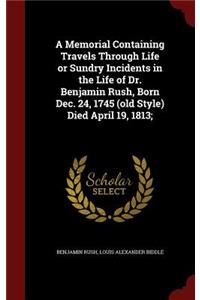 A Memorial Containing Travels Through Life or Sundry Incidents in the Life of Dr. Benjamin Rush, Born Dec. 24, 1745 (old Style) Died April 19, 1813;

Scholar SELECT

BENJAMIN RUSH, LOUIS ALEXANDER BIDDLE